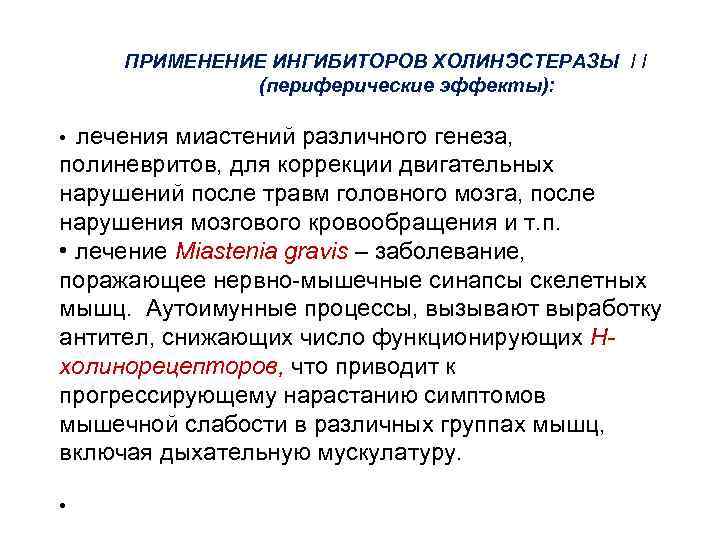 ПРИМЕНЕНИЕ ИНГИБИТОРОВ ХОЛИНЭСТЕРАЗЫ I I (периферические эффекты):

• лечения миастений различного генеза, полиневритов, для коррекции двигательных нарушений после травм головного мозга, после нарушения мозгового кровообращения и т.п.

• лечение Miastenia gravis – заболевание, поражающее нервно-мышечные синапсы скелетных мышц. Аутоимунные процессы, вызывают выработку антител, снижающих число функционирующих Н-холинорецепторов, что приводит к прогрессирующему нарастанию симптомов мышечной слабости в различных группах мышц, включая дыхательную мускулатуру.

•